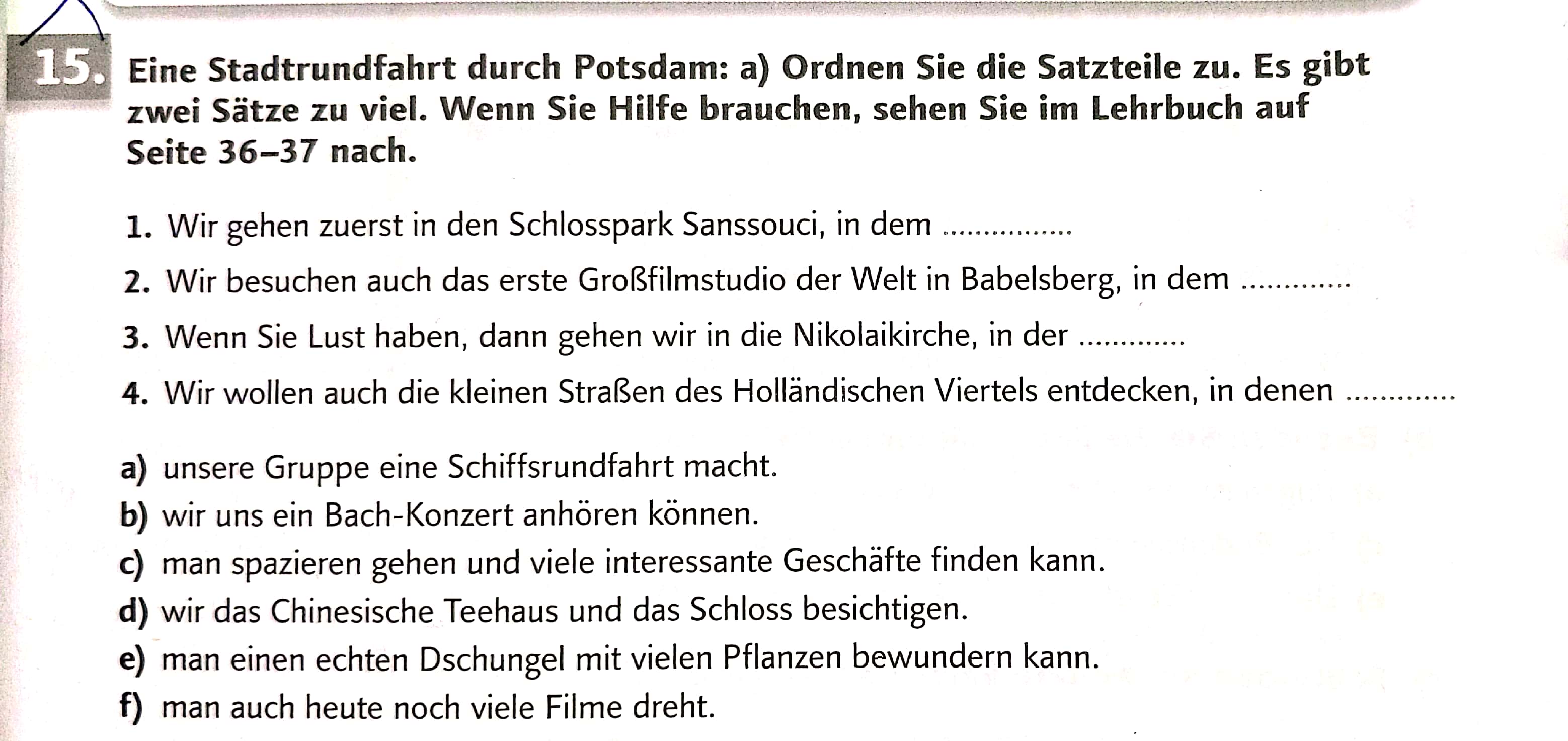 15. Eine Stadtrundfahrt durch Potsdam: a) Ordnen Sie die Satzteile zu. Es gibt zwei Sätze zu viel. Wenn Sie Hilfe brauchen, sehen Sie im Lehrbuch auf Seite 36–37 nach.

1. Wir gehen zuerst in den Schlosspark Sanssouci, in dem ____

2. Wir besuchen auch das erste Großfilmstudio der Welt in Babelsberg, in dem ____

3. Wenn Sie Lust haben, dann gehen wir in die Nikolaikirche, in der ____

4. Wir wollen auch die kleinen Straßen des Holländischen Viertels entdecken, in denen ____

a) unsere Gruppe eine Schiffsrundfahrt macht.
b) wir uns ein Bach-Konzert anhören können.
c) man spazieren gehen und viele interessante Geschäfte finden kann.
d) wir das Chinesische Teehaus und das Schloss besichtigen.
e) man einen echten Dschungel mit vielen Pflanzen bewundern kann.
f) man auch heute noch viele Filme dreht.